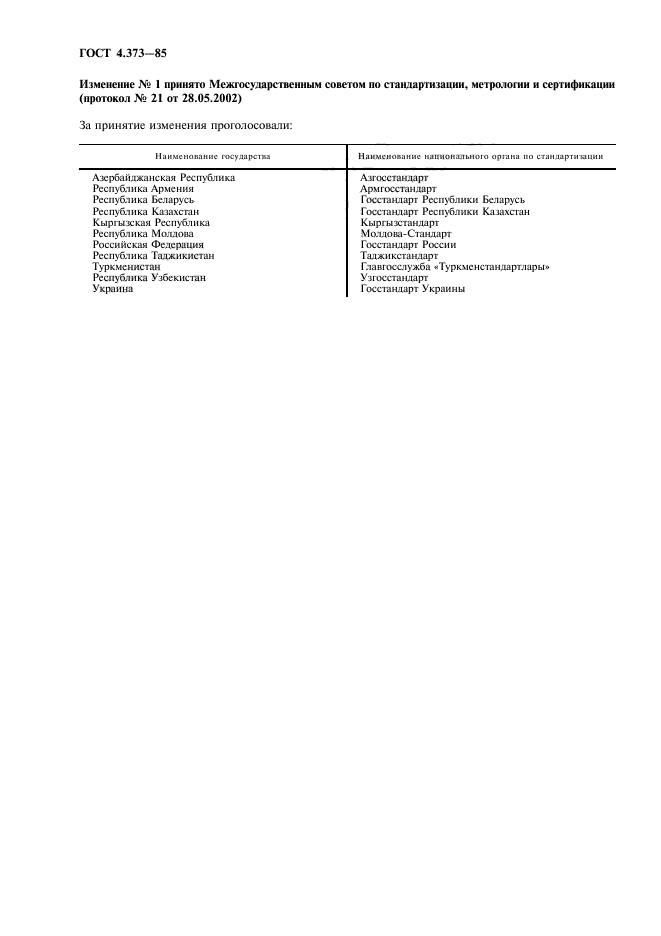 ГОСТ 4.373—85

Изменение № 1 принято Межгосударственным советом по стандартизации, метрологии и сертификации (протокол № 21 от 28.05.2002)

За принятие изменения проголосовали:

| Наименование государства | Наименование национального органа по стандартизации |
|---|---|
| Азербайджанская Республика | Азгосстандарт |
| Республика Армения | Армгосстандарт |
| Республика Беларусь | Госстандарт Республики Беларусь |
| Республика Казахстан | Госстандарт Республики Казахстан |
| Кыргызская Республика | Кыргызстандарт |
| Республика Молдова | Молдова-Стандарт |
| Российская Федерация | Госстандарт России |
| Республика Таджикистан | Таджикстандарт |
| Туркменистан | Главгосслужба «Туркменстандартлары» |
| Республика Узбекистан | Узгосстандарт |
| Украина | Госстандарт Украины |